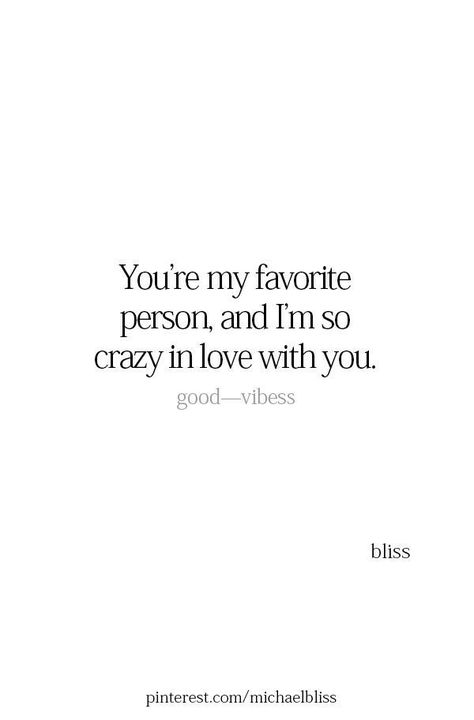 You're my favorite person, and I'm so crazy in love with you.

good—vibess

bliss

pinterest.com/michaelbliss